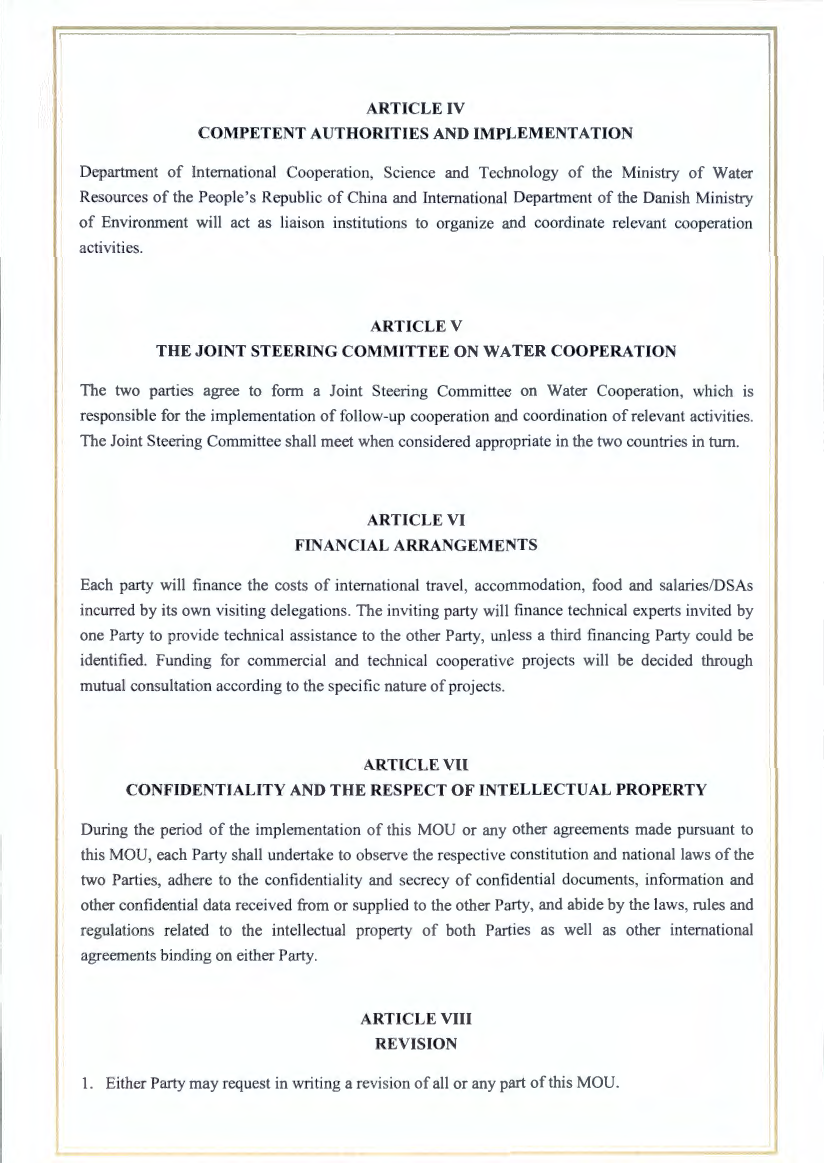 ARTICLE IV
COMPETENT AUTHORITIES AND IMPLEMENTATION

Department of International Cooperation, Science and Technology of the Ministry of Water Resources of the People's Republic of China and International Department of the Danish Ministry of Environment will act as liaison institutions to organize and coordinate relevant cooperation activities.

ARTICLE V
THE JOINT STEERING COMMITTEE ON WATER COOPERATION

The two parties agree to form a Joint Steering Committee on Water Cooperation, which is responsible for the implementation of follow-up cooperation and coordination of relevant activities. The Joint Steering Committee shall meet when considered appropriate in the two countries in turn.

ARTICLE VI
FINANCIAL ARRANGEMENTS

Each party will finance the costs of international travel, accommodation, food and salaries/DSAs incurred by its own visiting delegations. The inviting party will finance technical experts invited by one Party to provide technical assistance to the other Party, unless a third financing Party could be identified. Funding for commercial and technical cooperative projects will be decided through mutual consultation according to the specific nature of projects.

ARTICLE VII
CONFIDENTIALITY AND THE RESPECT OF INTELLECTUAL PROPERTY

During the period of the implementation of this MOU or any other agreements made pursuant to this MOU, each Party shall undertake to observe the respective constitution and national laws of the two Parties, adhere to the confidentiality and secrecy of confidential documents, information and other confidential data received from or supplied to the other Party, and abide by the laws, rules and regulations related to the intellectual property of both Parties as well as other international agreements binding on either Party.

ARTICLE VIII
REVISION

1. Either Party may request in writing a revision of all or any part of this MOU.